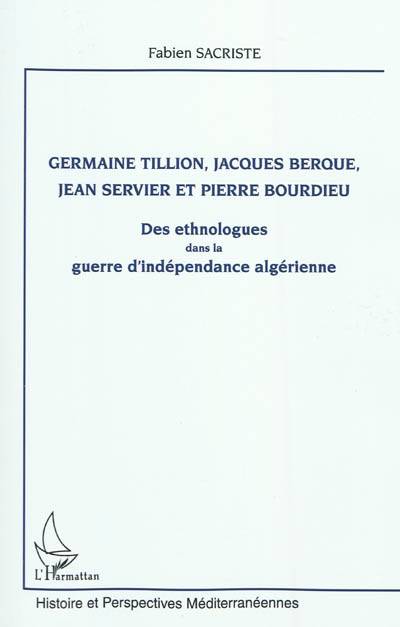 Fabien SACRISTE

GERMAINE TILLION, JACQUES BERQUE,
JEAN SERVIER ET PIERRE BOURDIEU

Des ethnologues
dans la
guerre d'indépendance algérienne

L'Harmattan

Histoire et Perspectives Méditerranéennes